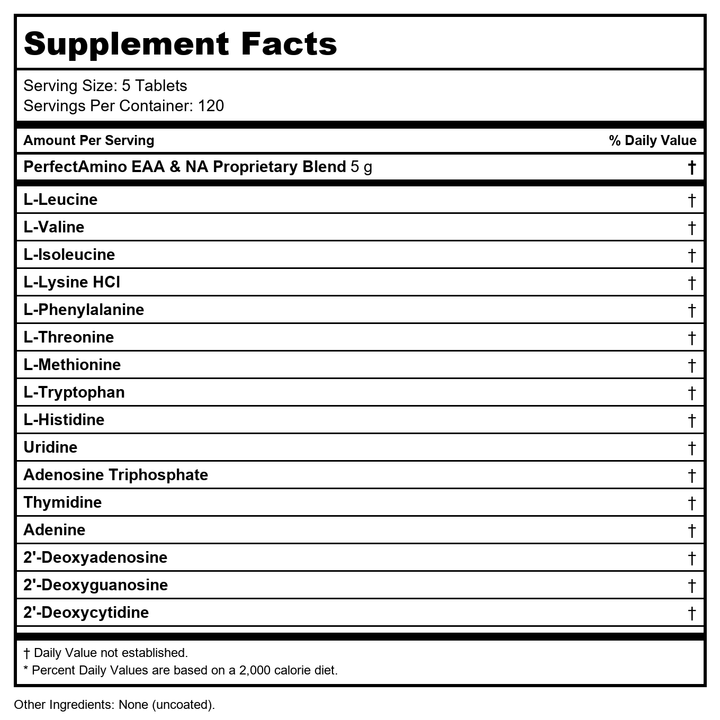 Supplement Facts

Serving Size: 5 Tablets
Servings Per Container: 120

| Amount Per Serving | % Daily Value |
|---|---|
| PerfectAmino EAA & NA Proprietary Blend 5 g | † |
| L-Leucine | † |
| L-Valine | † |
| L-Isoleucine | † |
| L-Lysine HCl | † |
| L-Phenylalanine | † |
| L-Threonine | † |
| L-Methionine | † |
| L-Tryptophan | † |
| L-Histidine | † |
| Uridine | † |
| Adenosine Triphosphate | † |
| Thymidine | † |
| Adenine | † |
| 2'-Deoxyadenosine | † |
| 2'-Deoxyguanosine | † |
| 2'-Deoxycytidine | † |

† Daily Value not established.
* Percent Daily Values are based on a 2,000 calorie diet.

Other Ingredients: None (uncoated).